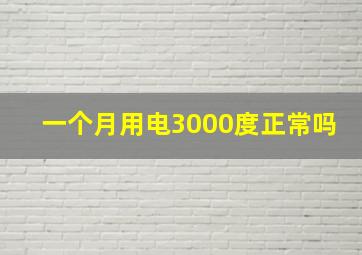 一个月用电3000度正常吗